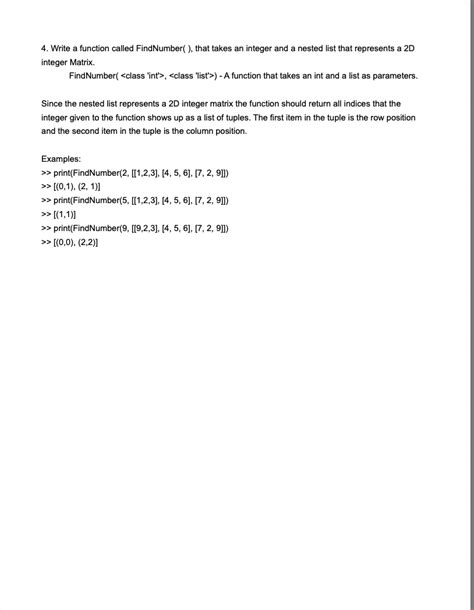 4. Write a function called FindNumber( ), that takes an integer and a nested list that represents a 2D integer Matrix.

FindNumber( <class 'int'>, <class 'list'>) - A function that takes an int and a list as parameters.

Since the nested list represents a 2D integer matrix the function should return all indices that the integer given to the function shows up as a list of tuples. The first item in the tuple is the row position and the second item in the tuple is the column position.

Examples:
>> print(FindNumber(2, [[1,2,3], [4, 5, 6], [7, 2, 9]])
>> [(0,1), (2, 1)]
>> print(FindNumber(5, [[1,2,3], [4, 5, 6], [7, 2, 9]])
>> [(1,1)]
>> print(FindNumber(9, [[9,2,3], [4, 5, 6], [7, 2, 9]])
>> [(0,0), (2,2)]